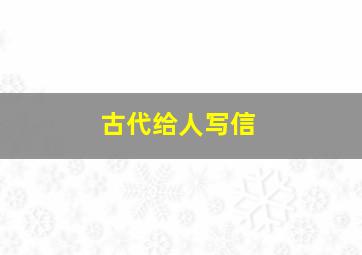 古代给人写信